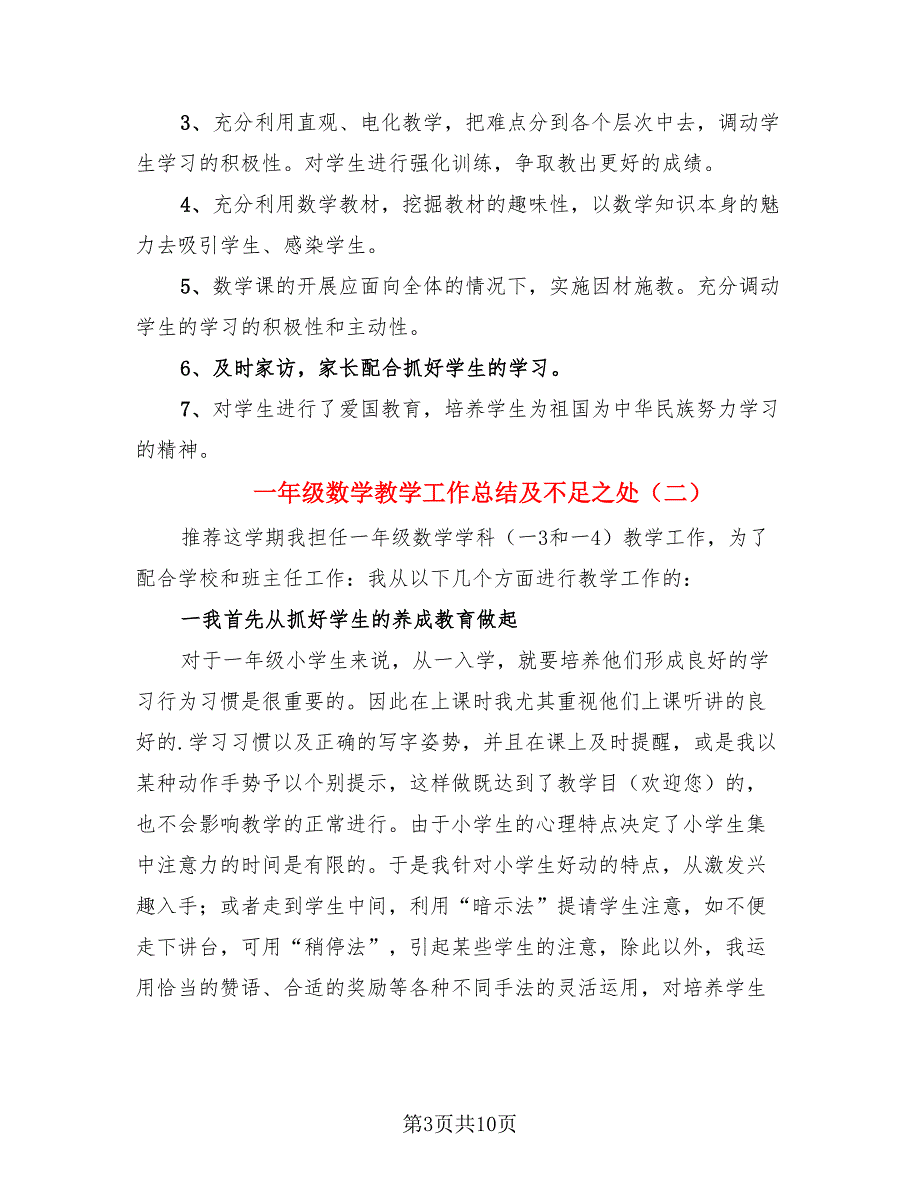 3、充分利用直观、电化教学，把难点分到各个层次中去，调动学生学习的积极性。对学生进行强化训练，争取教出更好的成绩。

4、充分利用数学教材，挖掘教材的趣味性，以数学知识本身的魅力去吸引学生、感染学生。

5、数学课的开展应面向全体的情况下，实施因材施教。充分调动学生的学习的积极性和主动性。

6、及时家访，家长配合抓好学生的学习。

7、对学生进行了爱国教育，培养学生为祖国为中华民族努力学习的精神。

一年级数学教学工作总结及不足之处（二）

推荐这学期我担任一年级数学学科（一3和一4）教学工作，为了配合学校和班主任工作：我从以下几个方面进行教学工作的：

一我首先从抓好学生的养成教育做起

对于一年级小学生来说，从一入学，就要培养他们形成良好的学习行为习惯是很重要的。因此在上课时我尤其重视他们上课听讲的良好的.学习习惯以及正确的写字姿势，并且在课上及时提醒，或是我以某种动作手势予以个别提示，这样做既达到了教学目（欢迎您）的，也不会影响教学的正常进行。由于小学生的心理特点决定了小学生集中注意力的时间是有限的。于是我针对小学生好动的特点，从激发兴趣入手；或者走到学生中间，利用“暗示法”提请学生注意，如不便走下讲台，可用“稍停法”，引起某些学生的注意，除此以外，我运用恰当的赞语、合适的奖励等各种不同手法的灵活运用，对培养学生

第3页共10页